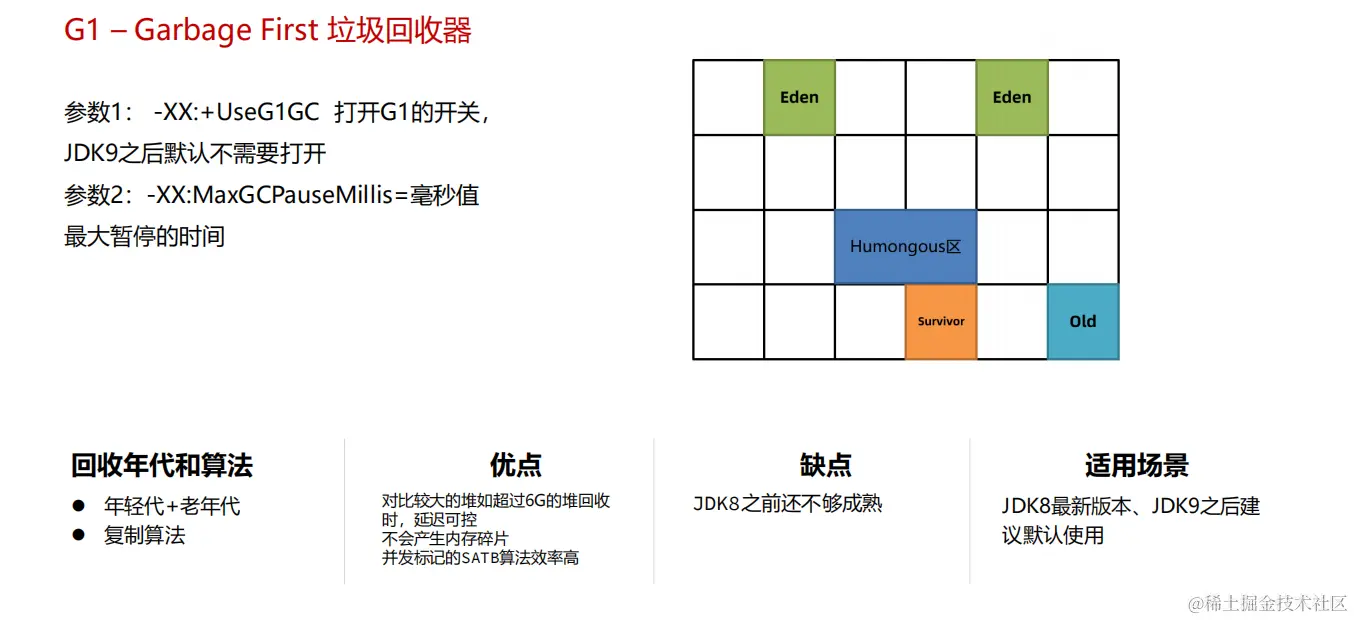 G1 – Garbage First 垃圾回收器

参数1： -XX:+UseG1GC 打开G1的开关，JDK9之后默认不需要打开

参数2：-XX:MaxGCPauseMillis=毫秒值

最大暂停的时间

Eden

Eden

Humongous区

Survivor

Old

回收年代和算法

• 年轻代+老年代
• 复制算法

优点

对比较大的堆如超过6G的堆回收时，延迟可控
不会产生内存碎片
并发标记的SATB算法效率高

缺点

JDK8之前还不够成熟

适用场景

JDK8最新版本、JDK9之后建议默认使用

@稀土掘金技术社区